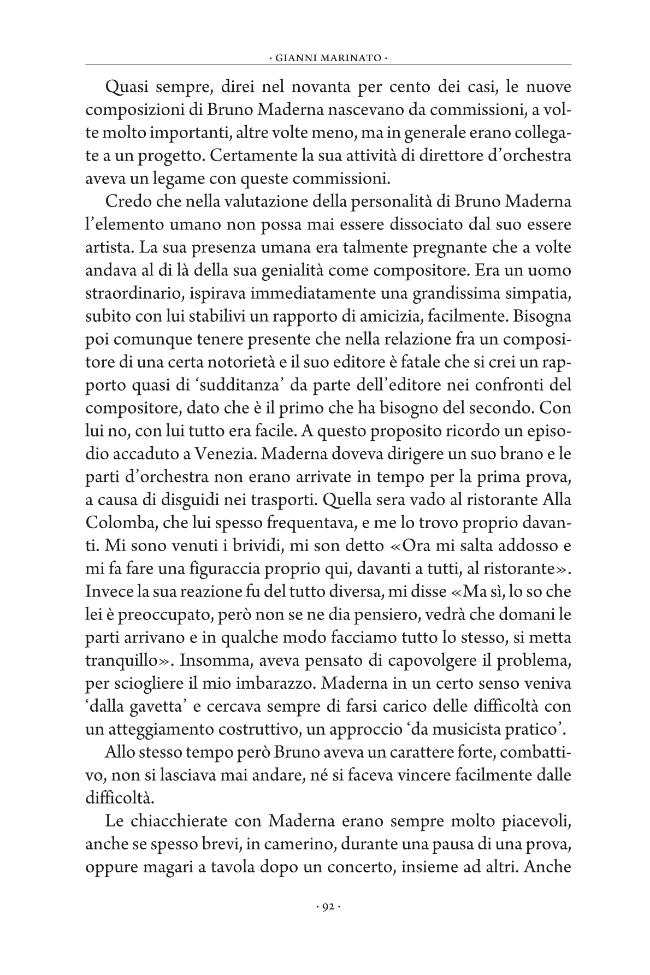 · GIANNI MARINATO ·

Quasi sempre, direi nel novanta per cento dei casi, le nuove composizioni di Bruno Maderna nascevano da commissioni, a volte molto importanti, altre volte meno, ma in generale erano collegate a un progetto. Certamente la sua attività di direttore d'orchestra aveva un legame con queste commissioni.

Credo che nella valutazione della personalità di Bruno Maderna l'elemento umano non possa mai essere dissociato dal suo essere artista. La sua presenza umana era talmente pregnante che a volte andava al di là della sua genialità come compositore. Era un uomo straordinario, ispirava immediatamente una grandissima simpatia, subito con lui stabilivi un rapporto di amicizia, facilmente. Bisogna poi comunque tenere presente che nella relazione fra un compositore di una certa notorietà e il suo editore è fatale che si crei un rapporto quasi di 'sudditanza' da parte dell'editore nei confronti del compositore, dato che è il primo che ha bisogno del secondo. Con lui no, con lui tutto era facile. A questo proposito ricordo un episodio accaduto a Venezia. Maderna doveva dirigere un suo brano e le parti d'orchestra non erano arrivate in tempo per la prima prova, a causa di disguidi nei trasporti. Quella sera vado al ristorante Alla Colomba, che lui spesso frequentava, e me lo trovo proprio davanti. Mi sono venuti i brividi, mi son detto «Ora mi salta addosso e mi fa fare una figuraccia proprio qui, davanti a tutti, al ristorante». Invece la sua reazione fu del tutto diversa, mi disse «Ma sì, lo so che lei è preoccupato, però non se ne dia pensiero, vedrà che domani le parti arrivano e in qualche modo facciamo tutto lo stesso, si metta tranquillo». Insomma, aveva pensato di capovolgere il problema, per sciogliere il mio imbarazzo. Maderna in un certo senso veniva 'dalla gavetta' e cercava sempre di farsi carico delle difficoltà con un atteggiamento costruttivo, un approccio 'da musicista pratico'.

Allo stesso tempo però Bruno aveva un carattere forte, combattivo, non si lasciava mai andare, né si faceva vincere facilmente dalle difficoltà.

Le chiacchierate con Maderna erano sempre molto piacevoli, anche se spesso brevi, in camerino, durante una pausa di una prova, oppure magari a tavola dopo un concerto, insieme ad altri. Anche

· 92 ·